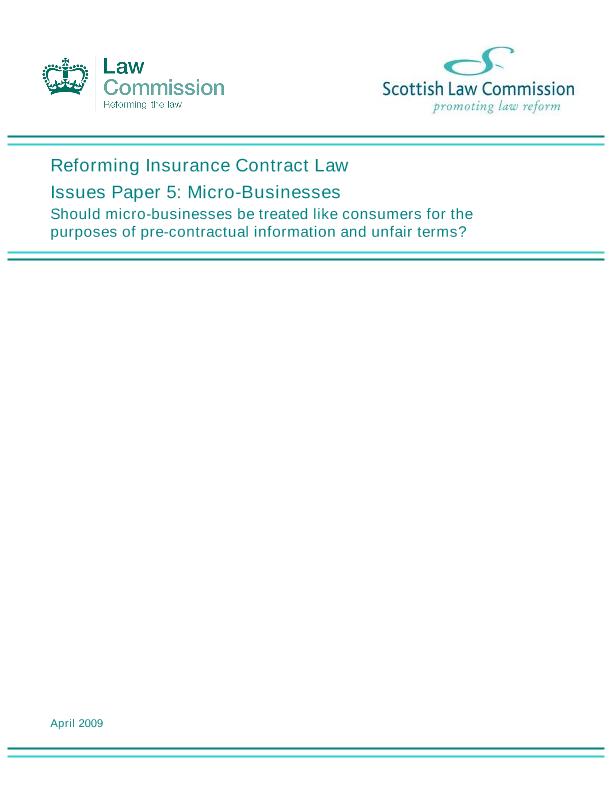 Law
Commission
Reforming the law

Scottish Law Commission
promoting law reform

Reforming Insurance Contract Law

Issues Paper 5: Micro-Businesses

Should micro-businesses be treated like consumers for the purposes of pre-contractual information and unfair terms?

April 2009